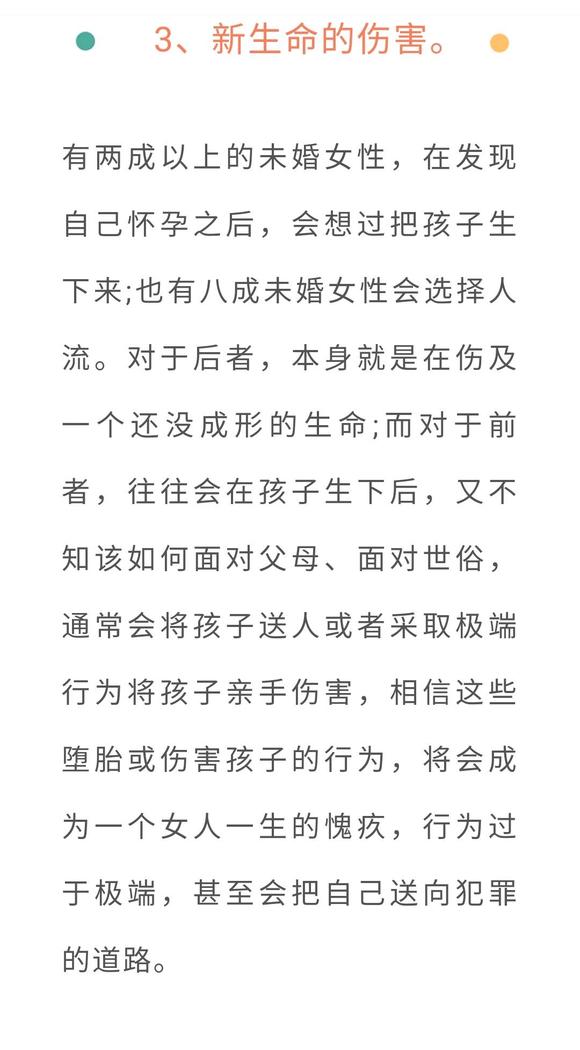 3、新生命的伤害。

有两成以上的未婚女性，在发现自己怀孕之后，会想过把孩子生下来;也有八成未婚女性会选择人流。对于后者，本身就是在伤及一个还没成形的生命;而对于前者，往往会在孩子生下后，又不知该如何面对父母、面对世俗，通常会将孩子送人或者采取极端行为将孩子亲手伤害，相信这些堕胎或伤害孩子的行为，将会成为一个女人一生的愧疚，行为过于极端，甚至会把自己送向犯罪的道路。